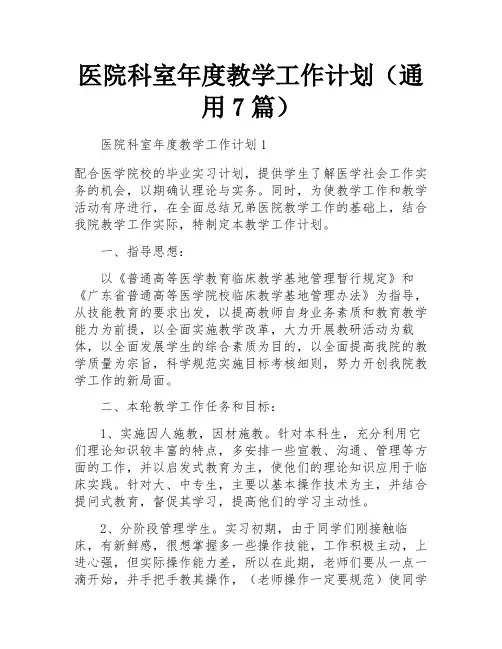 医院科室年度教学工作计划（通用7篇）

医院科室年度教学工作计划1

配合医学院校的毕业实习计划，提供学生了解医学社会工作实务的机会，以期确认理论与实务。同时，为使教学工作和教学活动有序进行，在全面总结兄弟医院教学工作的基础上，结合我院教学工作实际，特制定本教学工作计划。

一、指导思想：

以《普通高等医学教育临床教学基地管理暂行规定》和《广东省普通高等医学院校临床教学基地管理办法》为指导，从技能教育的要求出发，以提高教师自身业务素质和教育教学能力为前提，以全面实施教学改革，大力开展教研活动为载体，以全面发展学生的综合素质为目的，以全面提高我院的教学质量为宗旨，科学规范实施目标考核细则，努力开创我院教学工作的新局面。

二、本轮教学工作任务和目标：

1、实施因人施教，因材施教。针对本科生，充分利用它们理论知识较丰富的特点，多安排一些宣教、沟通、管理等方面的工作，并以启发式教育为主，使他们的理论知识应用于临床实践。针对大、中专生，主要以基本操作技术为主，并结合提问式教育，督促其学习，提高他们的学习主动性。

2、分阶段管理学生。实习初期，由于同学们刚接触临床，有新鲜感，很想掌握多一些操作技能，工作积极主动，上进心强，但实际操作能力差，所以在此期，老师们要从一点一滴开始，并手把手教其操作，（老师操作一定要规范）使同学